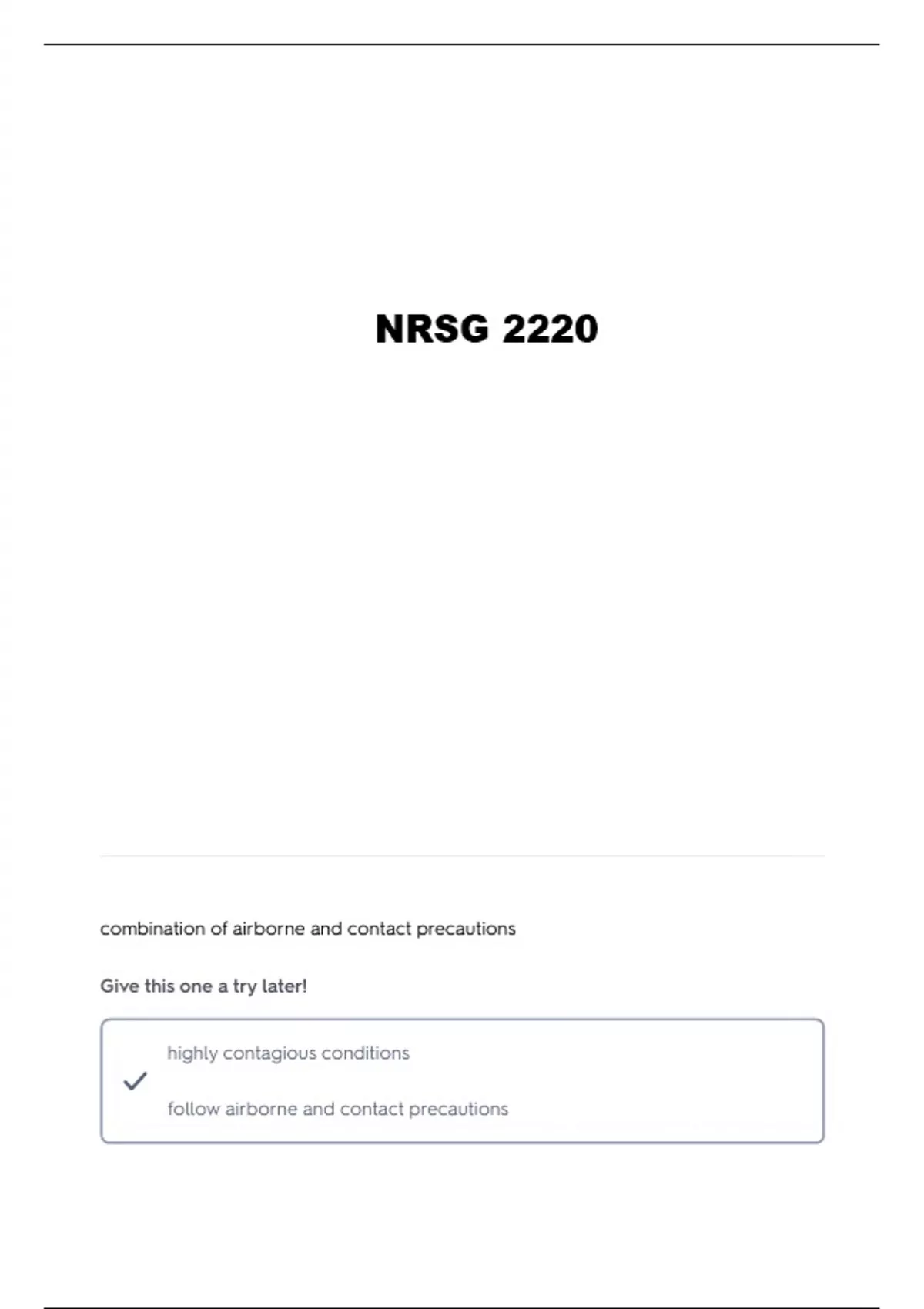 NRSG 2220

combination of airborne and contact precautions

Give this one a try later!

highly contagious conditions

follow airborne and contact precautions